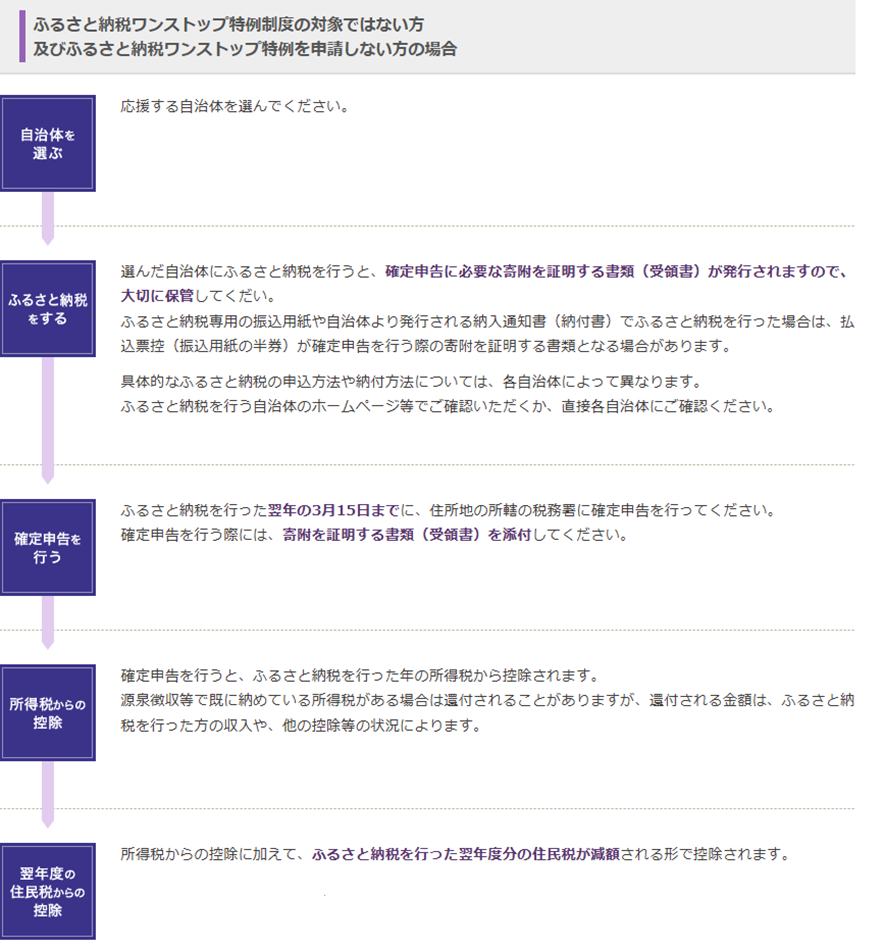 ふるさと納税ワンストップ特例制度の対象ではない方
及びふるさと納税ワンストップ特例を申請しない方の場合

自治体を選ぶ

応援する自治体を選んでください。

ふるさと納税をする

選んだ自治体にふるさと納税を行うと、確定申告に必要な寄附を証明する書類（受領書）が発行されますので、大切に保管してくだい。
ふるさと納税専用の振込用紙や自治体より発行される納入通知書（納付書）でふるさと納税を行った場合は、払込票控（振込用紙の半券）が確定申告を行う際の寄附を証明する書類となる場合があります。

具体的なふるさと納税の申込方法や納付方法については、各自治体によって異なります。
ふるさと納税を行う自治体のホームページ等でご確認いただくか、直接各自治体にご確認ください。

確定申告を行う

ふるさと納税を行った翌年の3月15日までに、住所地の所轄の税務署に確定申告を行ってください。
確定申告を行う際には、寄附を証明する書類（受領書）を添付してください。

所得税からの控除

確定申告を行うと、ふるさと納税を行った年の所得税から控除されます。
源泉徴収等で既に納めている所得税がある場合は還付されることがありますが、還付される金額は、ふるさと納税を行った方の収入や、他の控除等の状況によります。

翌年度の住民税からの控除

所得税からの控除に加えて、ふるさと納税を行った翌年度分の住民税が減額される形で控除されます。